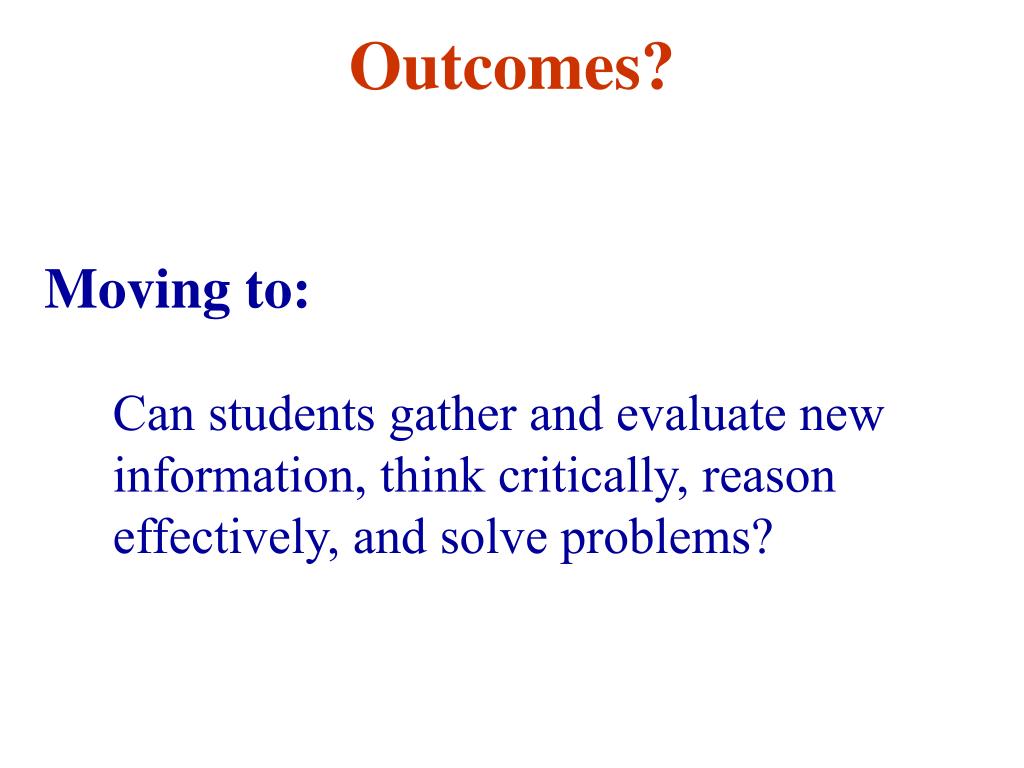 Outcomes?

Moving to:

Can students gather and evaluate new information, think critically, reason effectively, and solve problems?